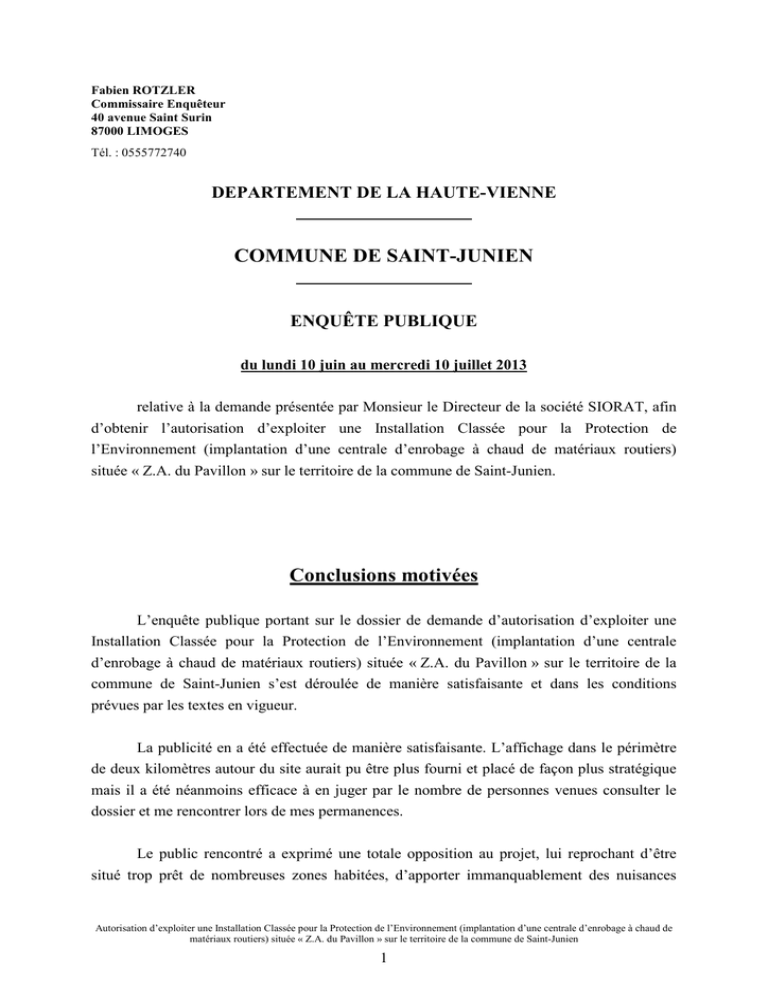 Fabien ROTZLER
Commissaire Enquêteur
40 avenue Saint Surin
87000 LIMOGES
Tél. : 0555772740

DEPARTEMENT DE LA HAUTE-VIENNE

COMMUNE DE SAINT-JUNIEN

ENQUÊTE PUBLIQUE

du lundi 10 juin au mercredi 10 juillet 2013

relative à la demande présentée par Monsieur le Directeur de la société SIORAT, afin d'obtenir l'autorisation d'exploiter une Installation Classée pour la Protection de l'Environnement (implantation d'une centrale d'enrobage à chaud de matériaux routiers) située « Z.A. du Pavillon » sur le territoire de la commune de Saint-Junien.

Conclusions motivées

L'enquête publique portant sur le dossier de demande d'autorisation d'exploiter une Installation Classée pour la Protection de l'Environnement (implantation d'une centrale d'enrobage à chaud de matériaux routiers) située « Z.A. du Pavillon » sur le territoire de la commune de Saint-Junien s'est déroulée de manière satisfaisante et dans les conditions prévues par les textes en vigueur.

La publicité en a été effectuée de manière satisfaisante. L'affichage dans le périmètre de deux kilomètres autour du site aurait pu être plus fourni et placé de façon plus stratégique mais il a été néanmoins efficace à en juger par le nombre de personnes venues consulter le dossier et me rencontrer lors de mes permanences.

Le public rencontré a exprimé une totale opposition au projet, lui reprochant d'être situé trop prêt de nombreuses zones habitées, d'apporter immanquablement des nuisances

Autorisation d'exploiter une Installation Classée pour la Protection de l'Environnement (implantation d'une centrale d'enrobage à chaud de matériaux routiers) située « Z.A. du Pavillon » sur le territoire de la commune de Saint-Junien

1